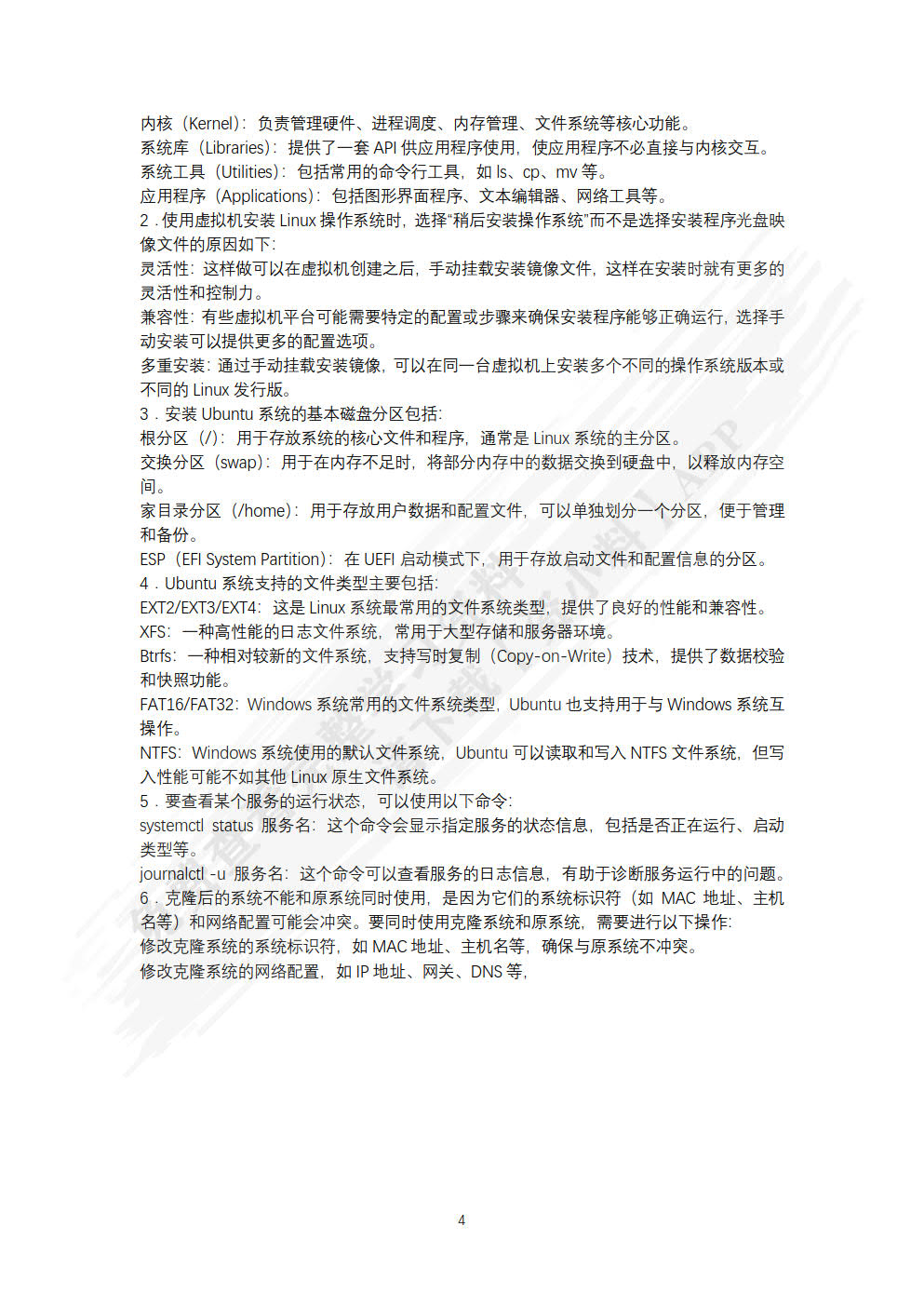 内核（Kernel）：负责管理硬件、进程调度、内存管理、文件系统等核心功能。
系统库（Libraries）：提供了一套 API 供应用程序使用，使应用程序不必直接与内核交互。
系统工具（Utilities）：包括常用的命令行工具，如 ls、cp、mv 等。
应用程序（Applications）：包括图形界面程序、文本编辑器、网络工具等。
2．使用虚拟机安装 Linux 操作系统时，选择“稍后安装操作系统”而不是选择安装程序光盘映像文件的原因如下：
灵活性：这样做可以在虚拟机创建之后，手动挂载安装镜像文件，这样在安装时就有更多的灵活性和控制力。
兼容性：有些虚拟机平台可能需要特定的配置或步骤来确保安装程序能够正确运行，选择手动安装可以提供更多的配置选项。
多重安装：通过手动挂载安装镜像，可以在同一台虚拟机上安装多个不同的操作系统版本或不同的 Linux 发行版。
3．安装 Ubuntu 系统的基本磁盘分区包括：
根分区（/）：用于存放系统的核心文件和程序，通常是 Linux 系统的主分区。
交换分区（swap）：用于在内存不足时，将部分内存中的数据交换到硬盘中，以释放内存空间。
家目录分区（/home）：用于存放用户数据和配置文件，可以单独划分一个分区，便于管理和备份。
ESP（EFI System Partition）：在 UEFI 启动模式下，用于存放启动文件和配置信息的分区。
4．Ubuntu 系统支持的文件类型主要包括：
EXT2/EXT3/EXT4：这是 Linux 系统最常用的文件系统类型，提供了良好的性能和兼容性。
XFS：一种高性能的日志文件系统，常用于大型存储和服务器环境。
Btrfs：一种相对较新的文件系统，支持写时复制（Copy-on-Write）技术，提供了数据校验和快照功能。
FAT16/FAT32：Windows 系统常用的文件系统类型，Ubuntu 也支持用于与 Windows 系统互操作。
NTFS：Windows 系统使用的默认文件系统，Ubuntu 可以读取和写入 NTFS 文件系统，但写入性能可能不如其他 Linux 原生文件系统。
5．要查看某个服务的运行状态，可以使用以下命令：
systemctl status 服务名：这个命令会显示指定服务的状态信息，包括是否正在运行、启动类型等。
journalctl -u 服务名：这个命令可以查看服务的日志信息，有助于诊断服务运行中的问题。
6．克隆后的系统不能和原系统同时使用，是因为它们的系统标识符（如 MAC 地址、主机名等）和网络配置可能会冲突。要同时使用克隆系统和原系统，需要进行以下操作：
修改克隆系统的系统标识符，如 MAC 地址、主机名等，确保与原系统不冲突。
修改克隆系统的网络配置，如 IP 地址、网关、DNS 等，

4